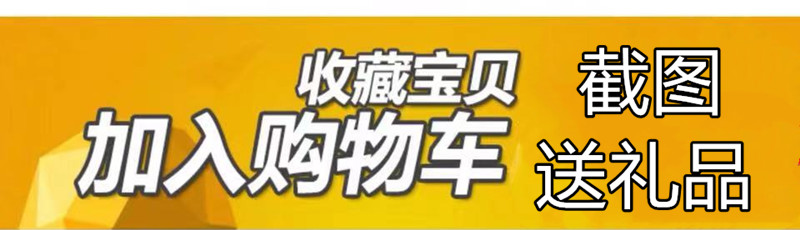 收藏宝贝
加入购物车

截图
送礼品